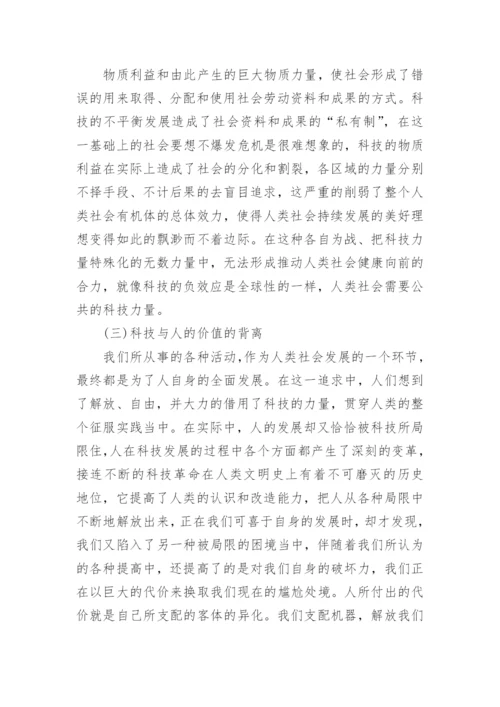 物质利益和由此产生的巨大物质力量，使社会形成了错误的用来取得、分配和使用社会劳动资料和成果的方式。科技的不平衡发展造成了社会资料和成果的“私有制”，在这一基础上的社会要想不爆发危机是很难想象的，科技的物质利益在实际上造成了社会的分化和割裂，各区域的力量分别不择手段、不计后果的去盲目追求，这严重的削弱了整个人类社会有机体的总体效力，使得人类社会持续发展的美好理想变得如此的飘渺而不着边际。在这种各自为战、把科技力量特殊化的无数力量中，无法形成推动人类社会健康向前的合力，就像科技的负效应是全球性的一样，人类社会需要公共的科技力量。

(三)科技与人的价值的背离

我们所从事的各种活动，作为人类社会发展的一个环节，最终都是为了人自身的全面发展。在这一追求中，人们想到了解放、自由，并大力的借用了科技的力量，贯穿人类的整个征服实践当中。在实际中，人的发展却又恰恰被科技所局限住，人在科技发展的过程中各个方面都产生了深刻的变革，接连不断的科技革命在人类文明史上有着不可磨灭的历史地位，它提高了人类的认识和改造能力，把人从各种局限中不断地解放出来，正在我们可喜于自身的发展时，却才发现，我们又陷入了另一种被局限的困境当中，伴随着我们所认为的各种提高中，还提高了的是对我们自身的破坏力，我们正在以巨大的代价来换取我们现在的尴尬处境。人所付出的代价就是自己所支配的客体的异化。我们支配机器，解放我们